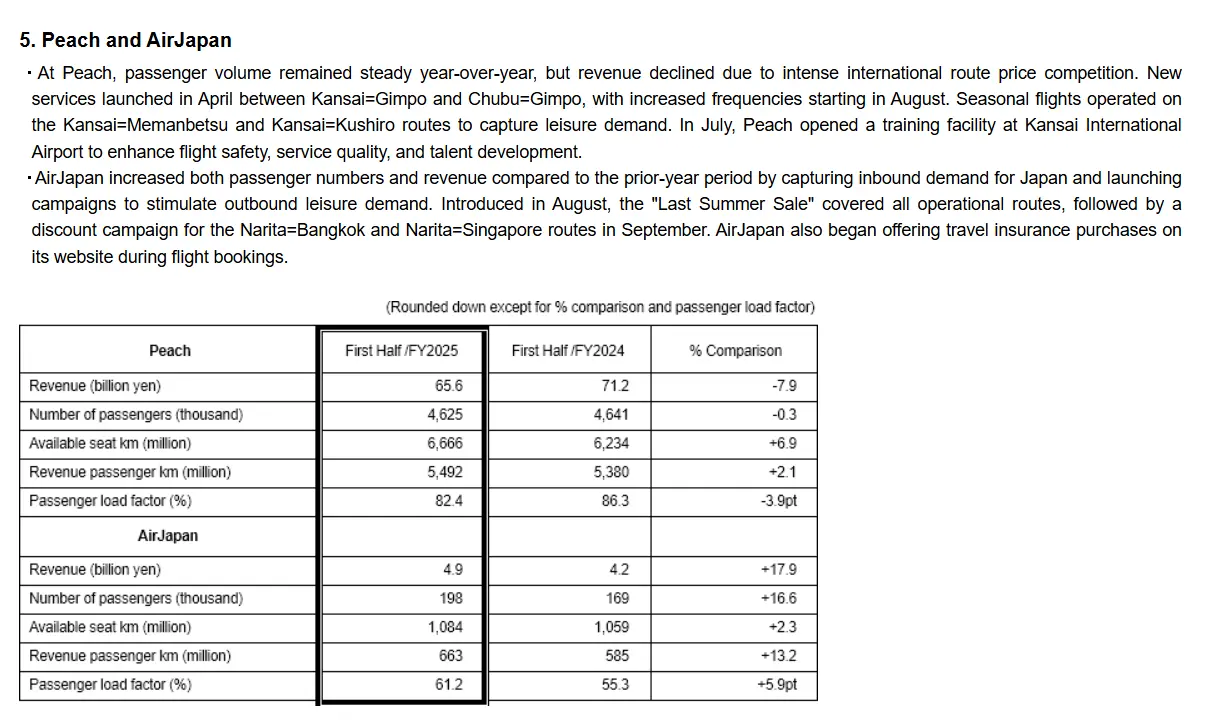 5. Peach and AirJapan

・At Peach, passenger volume remained steady year-over-year, but revenue declined due to intense international route price competition. New services launched in April between Kansai=Gimpo and Chubu=Gimpo, with increased frequencies starting in August. Seasonal flights operated on the Kansai=Memanbetsu and Kansai=Kushiro routes to capture leisure demand. In July, Peach opened a training facility at Kansai International Airport to enhance flight safety, service quality, and talent development.

・AirJapan increased both passenger numbers and revenue compared to the prior-year period by capturing inbound demand for Japan and launching campaigns to stimulate outbound leisure demand. Introduced in August, the "Last Summer Sale" covered all operational routes, followed by a discount campaign for the Narita=Bangkok and Narita=Singapore routes in September. AirJapan also began offering travel insurance purchases on its website during flight bookings.

(Rounded down except for % comparison and passenger load factor)

| Peach | First Half /FY2025 | First Half /FY2024 | % Comparison |
|---|---|---|---|
| Revenue (billion yen) | 65.6 | 71.2 | -7.9 |
| Number of passengers (thousand) | 4,625 | 4,641 | -0.3 |
| Available seat km (million) | 6,666 | 6,234 | +6.9 |
| Revenue passenger km (million) | 5,492 | 5,380 | +2.1 |
| Passenger load factor (%) | 82.4 | 86.3 | -3.9pt |
| AirJapan | | | |
| Revenue (billion yen) | 4.9 | 4.2 | +17.9 |
| Number of passengers (thousand) | 198 | 169 | +16.6 |
| Available seat km (million) | 1,084 | 1,059 | +2.3 |
| Revenue passenger km (million) | 663 | 585 | +13.2 |
| Passenger load factor (%) | 61.2 | 55.3 | +5.9pt |